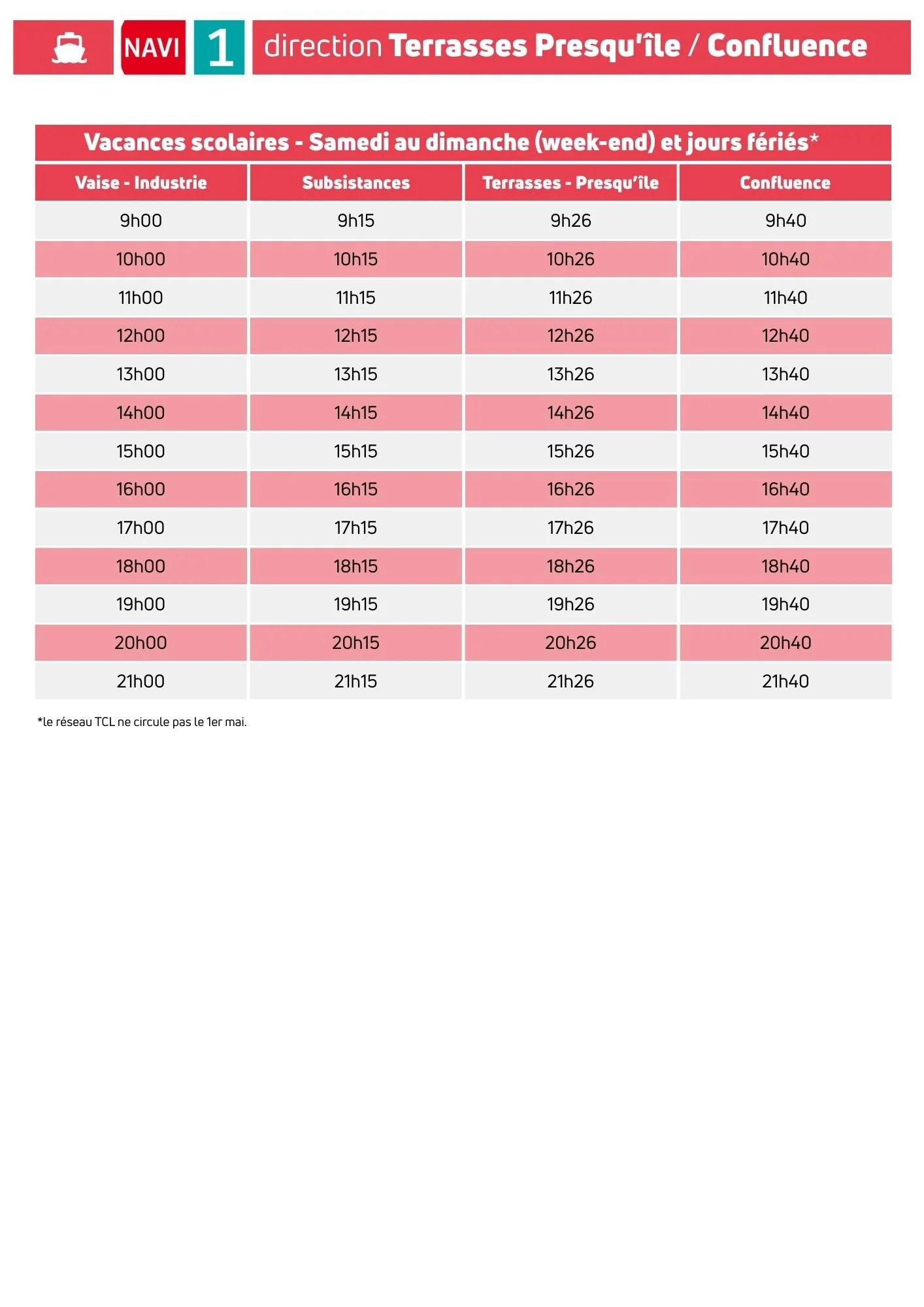 NAVI 1 direction Terrasses Presqu'île / Confluence

Vacances scolaires - Samedi au dimanche (week-end) et jours fériés*

| Vaise - Industrie | Subsistances | Terrasses - Presqu'île | Confluence |
|---|---|---|---|
| 9h00 | 9h15 | 9h26 | 9h40 |
| 10h00 | 10h15 | 10h26 | 10h40 |
| 11h00 | 11h15 | 11h26 | 11h40 |
| 12h00 | 12h15 | 12h26 | 12h40 |
| 13h00 | 13h15 | 13h26 | 13h40 |
| 14h00 | 14h15 | 14h26 | 14h40 |
| 15h00 | 15h15 | 15h26 | 15h40 |
| 16h00 | 16h15 | 16h26 | 16h40 |
| 17h00 | 17h15 | 17h26 | 17h40 |
| 18h00 | 18h15 | 18h26 | 18h40 |
| 19h00 | 19h15 | 19h26 | 19h40 |
| 20h00 | 20h15 | 20h26 | 20h40 |
| 21h00 | 21h15 | 21h26 | 21h40 |

*le réseau TCL ne circule pas le 1er mai.